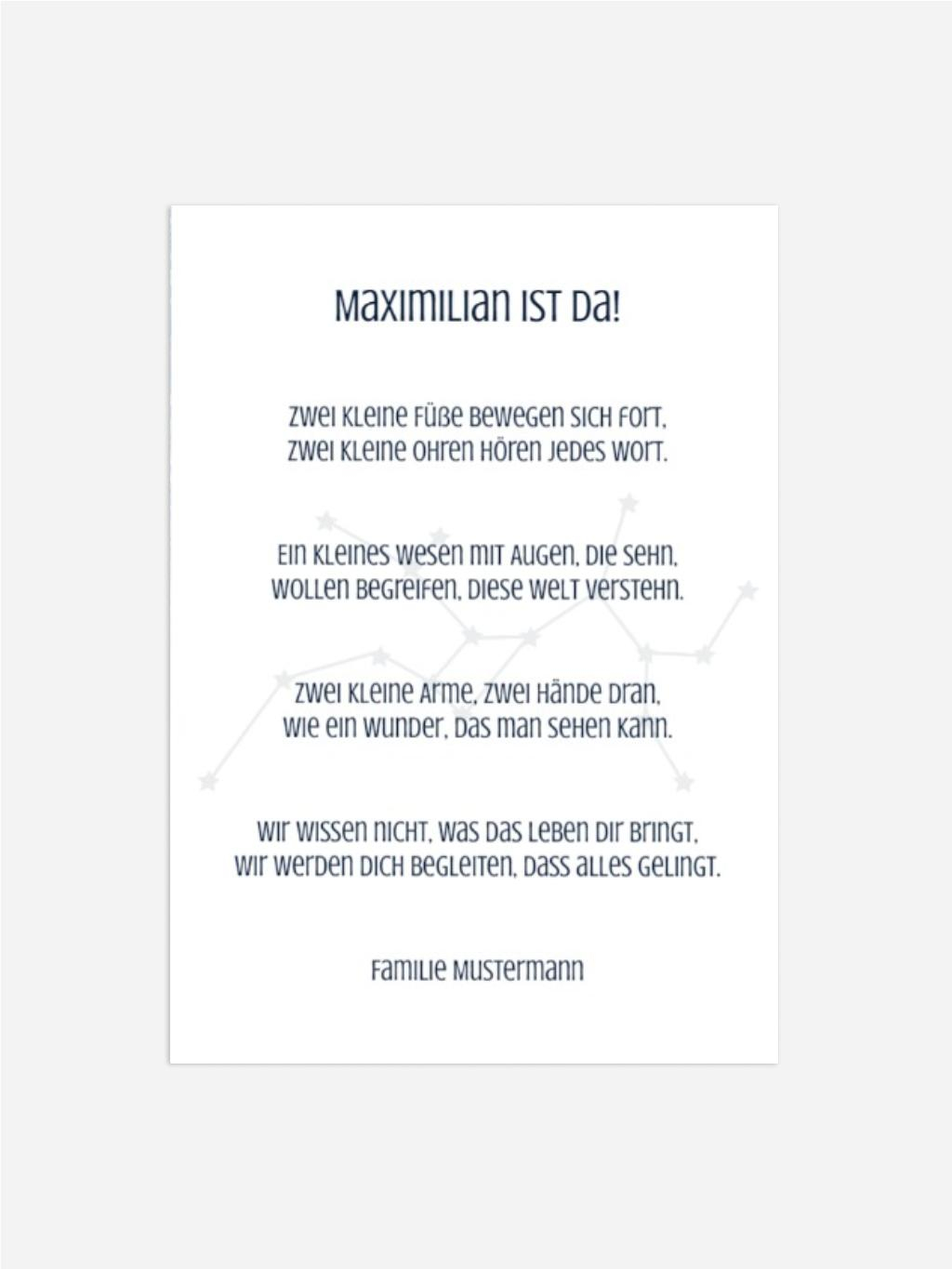 Maximilian ist da!

Zwei kleine Füße bewegen sich fort,
zwei kleine Ohren hören jedes Wort.

Ein kleines Wesen mit Augen, die sehn,
wollen begreifen, diese Welt verstehn.

Zwei kleine Arme, zwei Hände dran,
wie ein Wunder, das man sehen kann.

Wir wissen nicht, was das Leben dir bringt,
wir werden dich begleiten, dass alles gelingt.

Familie Mustermann